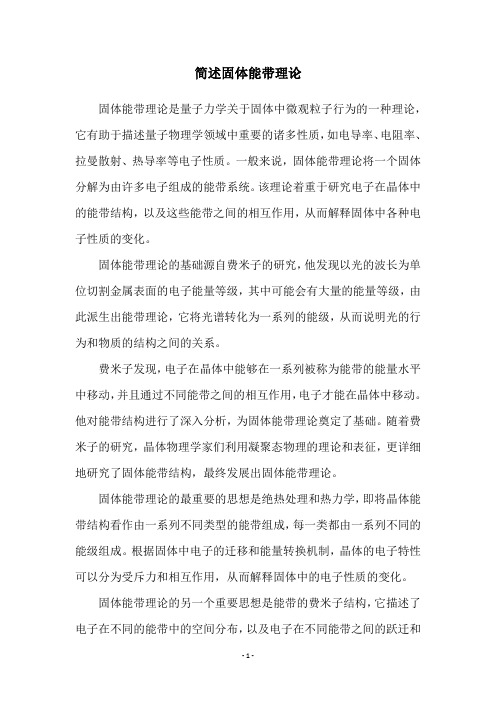 简述固体能带理论

固体能带理论是量子力学关于固体中微观粒子行为的一种理论，它有助于描述量子物理学领域中重要的诸多性质，如电导率、电阻率、拉曼散射、热导率等电子性质。一般来说，固体能带理论将一个固体分解为由许多电子组成的能带系统。该理论着重于研究电子在晶体中的能带结构，以及这些能带之间的相互作用，从而解释固体中各种电子性质的变化。

固体能带理论的基础源自费米子的研究，他发现以光的波长为单位切割金属表面的电子能量等级，其中可能会有大量的能量等级，由此派生出能带理论，它将光谱转化为一系列的能级，从而说明光的行为和物质的结构之间的关系。

费米子发现，电子在晶体中能够在一系列被称为能带的能量水平中移动，并且通过不同能带之间的相互作用，电子才能在晶体中移动。他对能带结构进行了深入分析，为固体能带理论奠定了基础。随着费米子的研究，晶体物理学家们利用凝聚态物理的理论和表征，更详细地研究了固体能带结构，最终发展出固体能带理论。

固体能带理论的最重要的思想是绝热处理和热力学，即将晶体能带结构看作由一系列不同类型的能带组成，每一类都由一系列不同的能级组成。根据固体中电子的迁移和能量转换机制，晶体的电子特性可以分为受斥力和相互作用，从而解释固体中的电子性质的变化。

固体能带理论的另一个重要思想是能带的费米子结构，它描述了电子在不同的能带中的空间分布，以及电子在不同能带之间的跃迁和

- 1 -